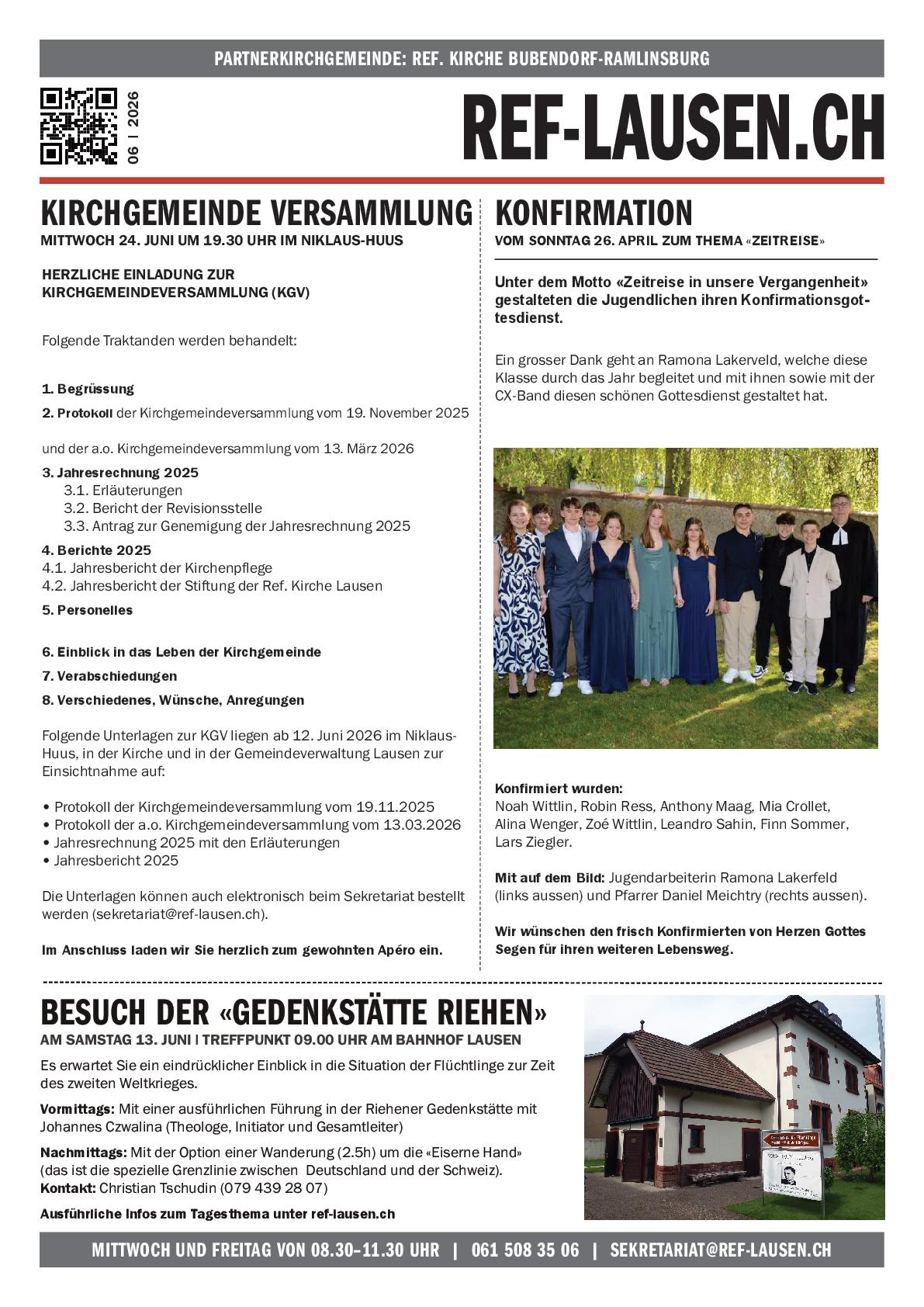 PARTNERKIRCHGEMEINDE: REF. KIRCHE BUBENDORF-RAMLINSBURG

06 | 2026

REF-LAUSEN.CH

KIRCHGEMEINDE VERSAMMLUNG

MITTWOCH 24. JUNI UM 19.30 UHR IM NIKLAUS-HUUS

HERZLICHE EINLADUNG ZUR KIRCHGEMEINDEVERSAMMLUNG (KGV)

Folgende Traktanden werden behandelt:

1. Begrüssung

2. Protokoll der Kirchgemeindeversammlung vom 19. November 2025

und der a.o. Kirchgemeindeversammlung vom 13. März 2026

3. Jahresrechnung 2025
3.1. Erläuterungen
3.2. Bericht der Revisionsstelle
3.3. Antrag zur Genemigung der Jahresrechnung 2025

4. Berichte 2025
4.1. Jahresbericht der Kirchenpflege
4.2. Jahresbericht der Stiftung der Ref. Kirche Lausen

5. Personelles

6. Einblick in das Leben der Kirchgemeinde

7. Verabschiedungen

8. Verschiedenes, Wünsche, Anregungen

Folgende Unterlagen zur KGV liegen ab 12. Juni 2026 im Niklaus-Huus, in der Kirche und in der Gemeindeverwaltung Lausen zur Einsichtnahme auf:

• Protokoll der Kirchgemeindeversammlung vom 19.11.2025
• Protokoll der a.o. Kirchgemeindeversammlung vom 13.03.2026
• Jahresrechnung 2025 mit den Erläuterungen
• Jahresbericht 2025

Die Unterlagen können auch elektronisch beim Sekretariat bestellt werden (sekretariat@ref-lausen.ch).

Im Anschluss laden wir Sie herzlich zum gewohnten Apéro ein.

KONFIRMATION

VOM SONNTAG 26. APRIL ZUM THEMA «ZEITREISE»

Unter dem Motto «Zeitreise in unsere Vergangenheit» gestalteten die Jugendlichen ihren Konfirmationsgottesdienst.

Ein grosser Dank geht an Ramona Lakerveld, welche diese Klasse durch das Jahr begleitet und mit ihnen sowie mit der CX-Band diesen schönen Gottesdienst gestaltet hat.

Konfirmiert wurden:
Noah Wittlin, Robin Ress, Anthony Maag, Mia Crollet, Alina Wenger, Zoé Wittlin, Leandro Sahin, Finn Sommer, Lars Ziegler.

Mit auf dem Bild: Jugendarbeiterin Ramona Lakerfeld (links aussen) und Pfarrer Daniel Meichtry (rechts aussen).

Wir wünschen den frisch Konfirmierten von Herzen Gottes Segen für ihren weiteren Lebensweg.

BESUCH DER «GEDENKSTÄTTE RIEHEN»

AM SAMSTAG 13. JUNI | TREFFPUNKT 09.00 UHR AM BAHNHOF LAUSEN

Es erwartet Sie ein eindrücklicher Einblick in die Situation der Flüchtlinge zur Zeit des zweiten Weltkrieges.

Vormittags: Mit einer ausführlichen Führung in der Riehener Gedenkstätte mit Johannes Czwalina (Theologe, Initiator und Gesamtleiter)

Nachmittags: Mit der Option einer Wanderung (2.5h) um die «Eiserne Hand» (das ist die spezielle Grenzlinie zwischen Deutschland und der Schweiz).
Kontakt: Christian Tschudin (079 439 28 07)

Ausführliche Infos zum Tagesthema unter ref-lausen.ch

MITTWOCH UND FREITAG VON 08.30–11.30 UHR | 061 508 35 06 | SEKRETARIAT@REF-LAUSEN.CH